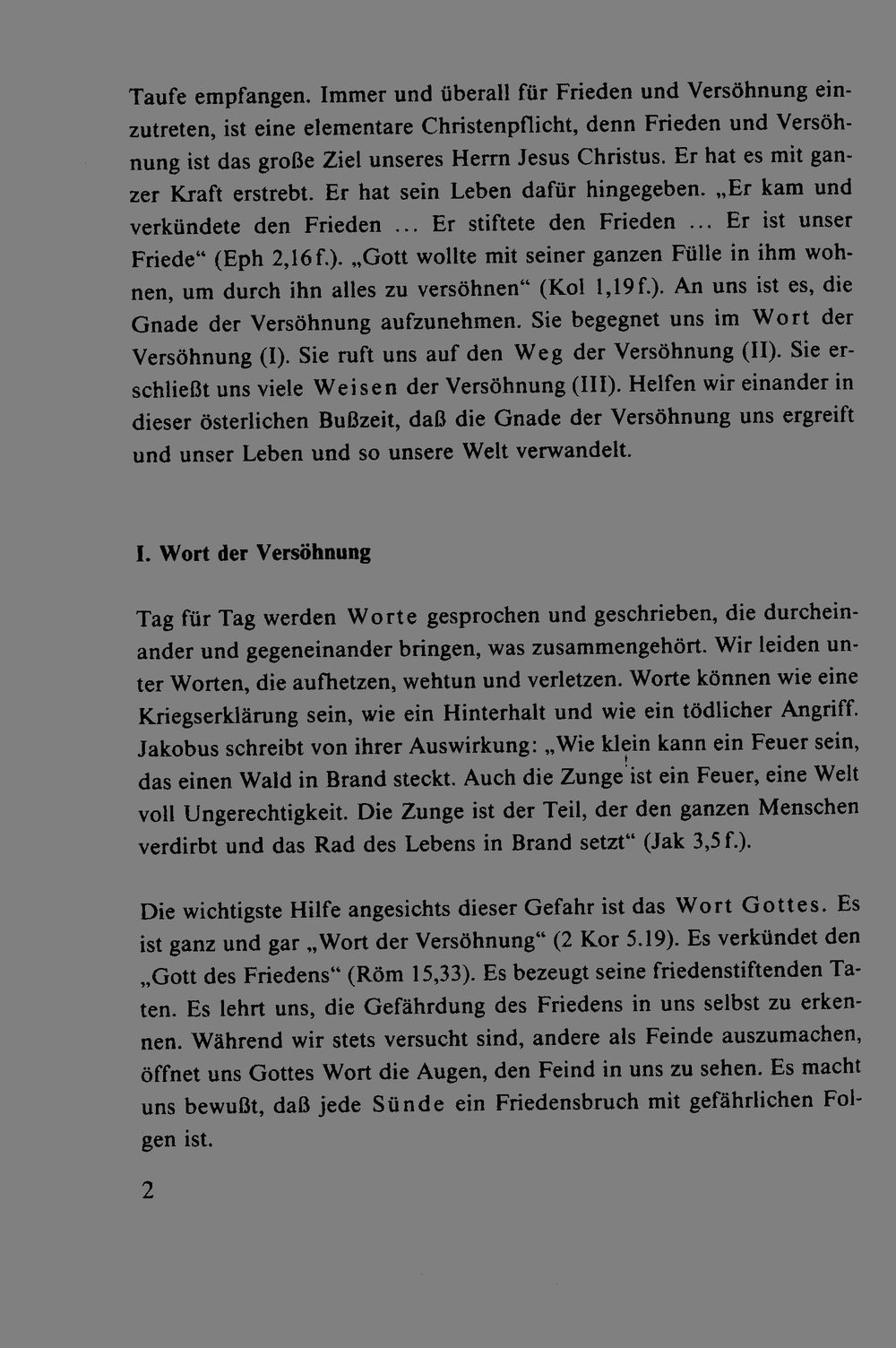 Taufe empfangen. Immer und überall für Frieden und Versöhnung einzutreten, ist eine elementare Christenpflicht, denn Frieden und Versöhnung ist das große Ziel unseres Herrn Jesus Christus. Er hat es mit ganzer Kraft erstrebt. Er hat sein Leben dafür hingegeben. „Er kam und verkündete den Frieden ... Er stiftete den Frieden ... Er ist unser Friede“ (Eph 2,16f.). „Gott wollte mit seiner ganzen Fülle in ihm wohnen, um durch ihn alles zu versöhnen“ (Kol 1,19f.). An uns ist es, die Gnade der Versöhnung aufzunehmen. Sie begegnet uns im Wort der Versöhnung (I). Sie ruft uns auf den Weg der Versöhnung (II). Sie erschließt uns viele Weisen der Versöhnung (III). Helfen wir einander in dieser österlichen Bußzeit, daß die Gnade der Versöhnung uns ergreift und unser Leben und so unsere Welt verwandelt.

I. Wort der Versöhnung

Tag für Tag werden Worte gesprochen und geschrieben, die durcheinander und gegeneinander bringen, was zusammengehört. Wir leiden unter Worten, die aufhetzen, wehtun und verletzen. Worte können wie eine Kriegserklärung sein, wie ein Hinterhalt und wie ein tödlicher Angriff. Jakobus schreibt von ihrer Auswirkung: „Wie klein kann ein Feuer sein, das einen Wald in Brand steckt. Auch die Zunge ist ein Feuer, eine Welt voll Ungerechtigkeit. Die Zunge ist der Teil, der den ganzen Menschen verdirbt und das Rad des Lebens in Brand setzt“ (Jak 3,5f.).

Die wichtigste Hilfe angesichts dieser Gefahr ist das Wort Gottes. Es ist ganz und gar „Wort der Versöhnung“ (2 Kor 5.19). Es verkündet den „Gott des Friedens“ (Röm 15,33). Es bezeugt seine friedenstiftenden Taten. Es lehrt uns, die Gefährdung des Friedens in uns selbst zu erkennen. Während wir stets versucht sind, andere als Feinde auszumachen, öffnet uns Gottes Wort die Augen, den Feind in uns zu sehen. Es macht uns bewußt, daß jede Sünde ein Friedensbruch mit gefährlichen Folgen ist.

2